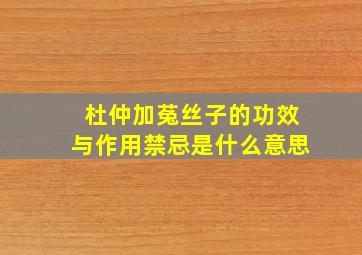 杜仲加菟丝子的功效与作用禁忌是什么意思